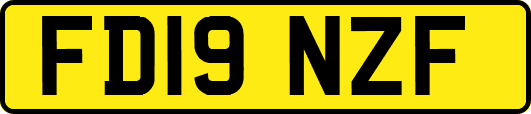 FD19 NZF